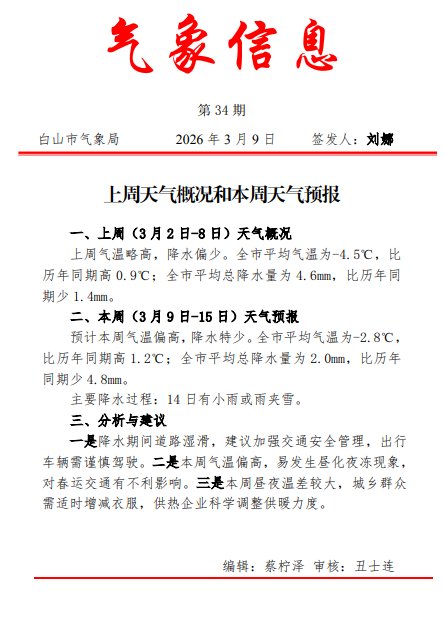 气象信息

第 34 期

白山市气象局　　2026 年 3 月 9 日　　签发人：刘娜

上周天气概况和本周天气预报

一、上周（3 月 2 日-8 日）天气概况

上周气温略高，降水偏少。全市平均气温为-4.5℃，比历年同期高 0.9℃；全市平均总降水量为 4.6mm，比历年同期少 1.4mm。

二、本周（3 月 9 日-15 日）天气预报

预计本周气温偏高，降水特少。全市平均气温为-2.8℃，比历年同期高 1.2℃；全市平均总降水量为 2.0mm，比历年同期少 4.8mm。

主要降水过程：14 日有小雨或雨夹雪。

三、分析与建议

一是降水期间道路湿滑，建议加强交通安全管理，出行车辆需谨慎驾驶。二是本周气温偏高，易发生昼化夜冻现象，对春运交通有不利影响。三是本周昼夜温差较大，城乡群众需适时增减衣服，供热企业科学调整供暖力度。

编辑：蔡柠泽　审核：丑士连